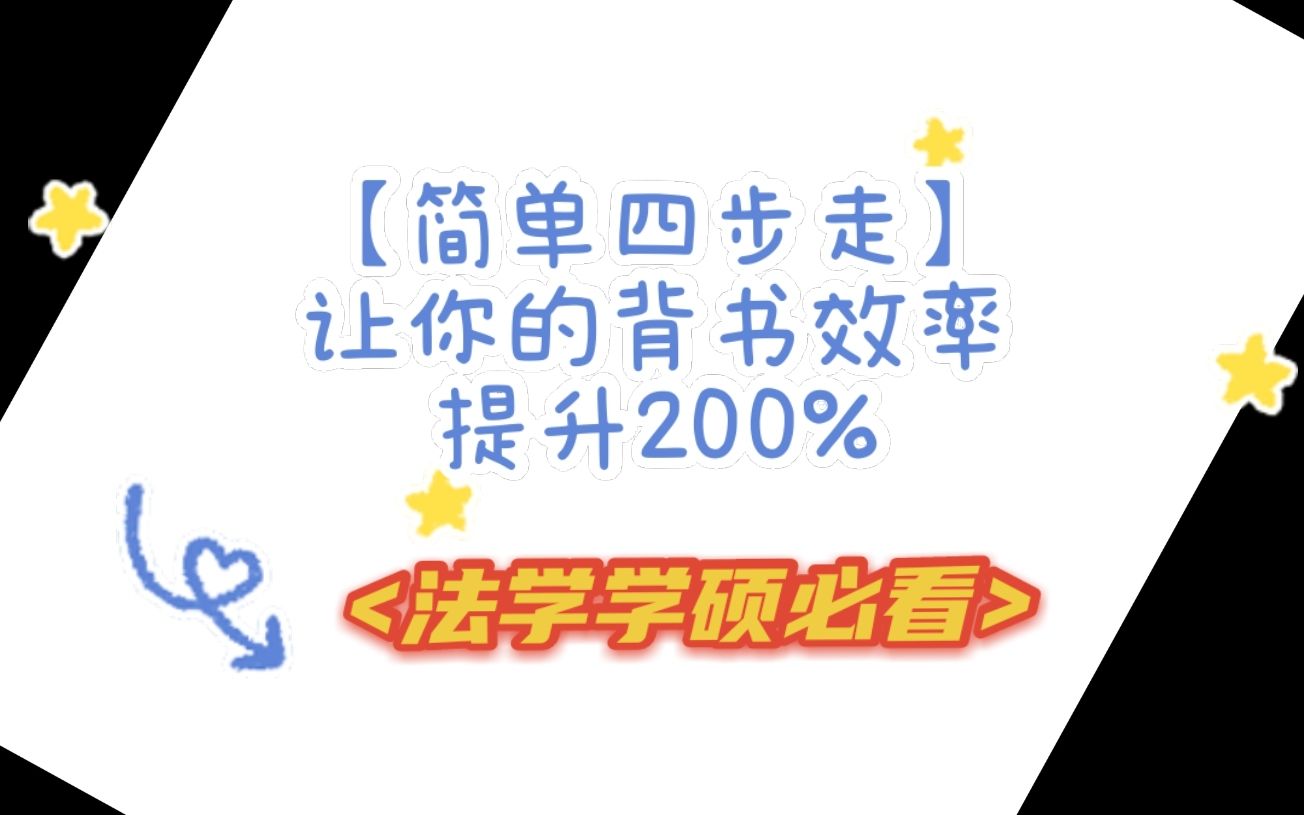 【简单四步走】
让你的背书效率
提升200%

<法学学硕必看>